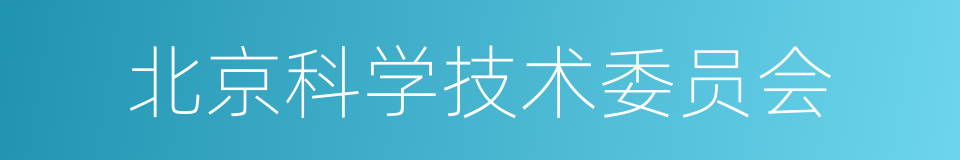 北京科学技术委员会